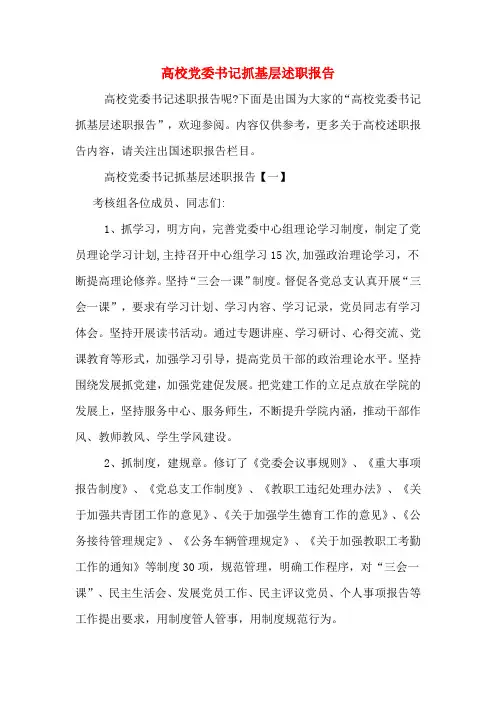 高校党委书记抓基层述职报告

高校党委书记述职报告呢?下面是出国为大家的“高校党委书记抓基层述职报告”，欢迎参阅。内容仅供参考，更多关于高校述职报告内容，请关注出国述职报告栏目。

高校党委书记抓基层述职报告【一】

考核组各位成员、同志们:

1、抓学习，明方向，完善党委中心组理论学习制度，制定了党员理论学习计划,主持召开中心组学习15次,加强政治理论学习，不断提高理论修养。坚持“三会一课”制度。督促各党总支认真开展“三会一课”，要求有学习计划、学习内容、学习记录，党员同志有学习体会。坚持开展读书活动。通过专题讲座、学习研讨、心得交流、党课教育等形式，加强学习引导，提高党员干部的政治理论水平。坚持围绕发展抓党建，加强党建促发展。把党建工作的立足点放在学院的发展上，坚持服务中心、服务师生，不断提升学院内涵，推动干部作风、教师教风、学生学风建设。

2、抓制度，建规章。修订了《党委会议事规则》、《重大事项报告制度》、《党总支工作制度》、《教职工违纪处理办法》、《关于加强共青团工作的意见》、《关于加强学生德育工作的意见》、《公务接待管理规定》、《公务车辆管理规定》、《关于加强教职工考勤工作的通知》等制度30项，规范管理，明确工作程序，对“三会一课”、民主生活会、发展党员工作、民主评议党员、个人事项报告等工作提出要求，用制度管人管事，用制度规范行为。